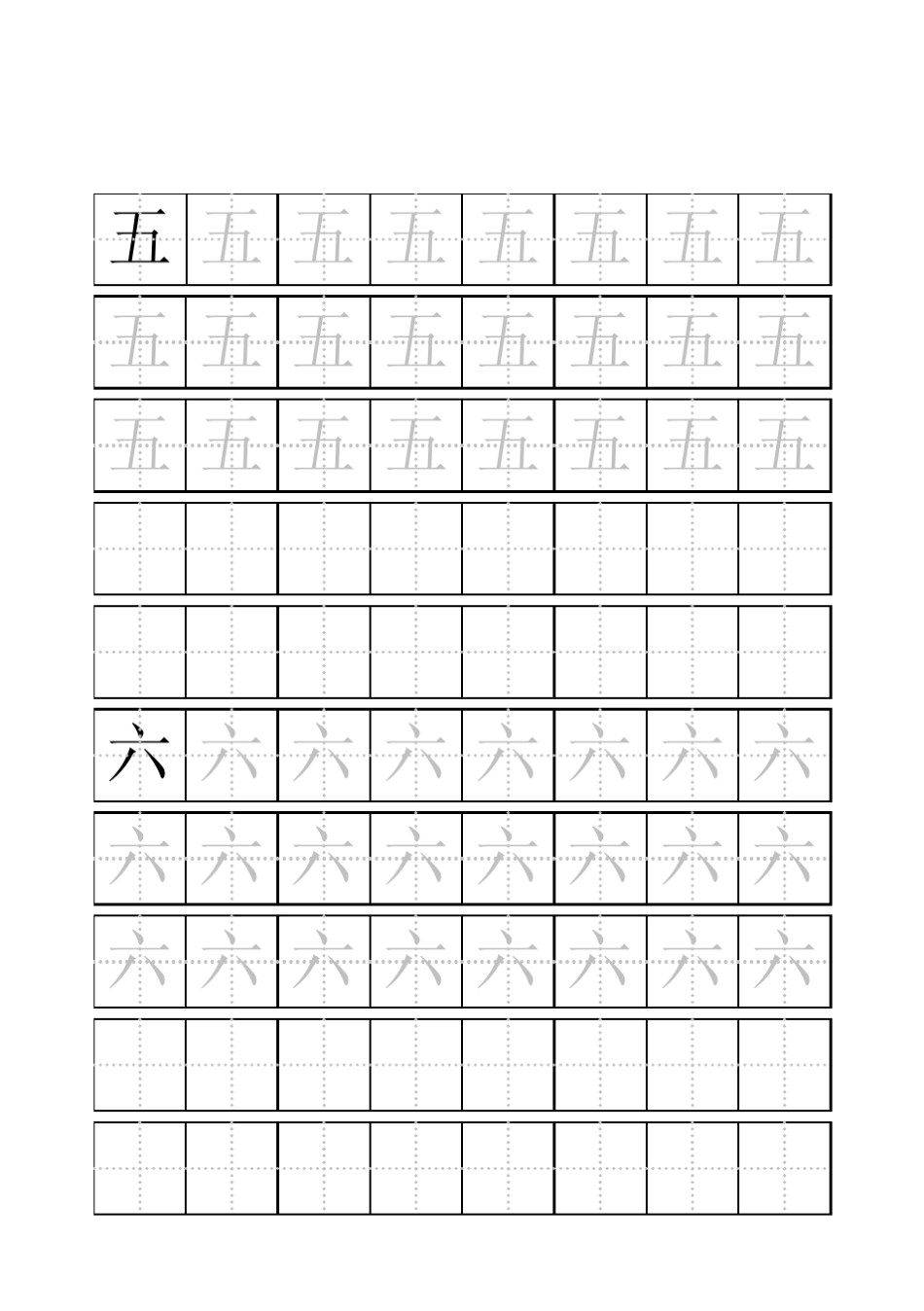 五 五 五 五 五 五 五 五
五 五 五 五 五 五 五 五
五 五 五 五 五 五 五 五

六 六 六 六 六 六 六 六
六 六 六 六 六 六 六 六
六 六 六 六 六 六 六 六